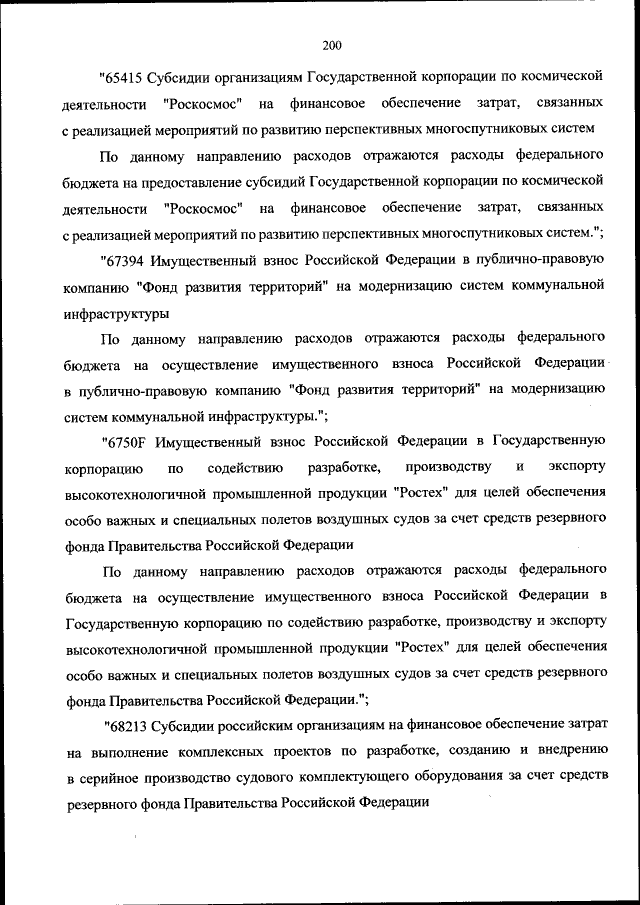 200

"65415 Субсидии организациям Государственной корпорации по космической деятельности "Роскосмос" на финансовое обеспечение затрат, связанных с реализацией мероприятий по развитию перспективных многоспутниковых систем

По данному направлению расходов отражаются расходы федерального бюджета на предоставление субсидий Государственной корпорации по космической деятельности "Роскосмос" на финансовое обеспечение затрат, связанных с реализацией мероприятий по развитию перспективных многоспутниковых систем.";

"67394 Имущественный взнос Российской Федерации в публично-правовую компанию "Фонд развития территорий" на модернизацию систем коммунальной инфраструктуры

По данному направлению расходов отражаются расходы федерального бюджета на осуществление имущественного взноса Российской Федерации в публично-правовую компанию "Фонд развития территорий" на модернизацию систем коммунальной инфраструктуры.";

"6750F Имущественный взнос Российской Федерации в Государственную корпорацию по содействию разработке, производству и экспорту высокотехнологичной промышленной продукции "Ростех" для целей обеспечения особо важных и специальных полетов воздушных судов за счет средств резервного фонда Правительства Российской Федерации

По данному направлению расходов отражаются расходы федерального бюджета на осуществление имущественного взноса Российской Федерации в Государственную корпорацию по содействию разработке, производству и экспорту высокотехнологичной промышленной продукции "Ростех" для целей обеспечения особо важных и специальных полетов воздушных судов за счет средств резервного фонда Правительства Российской Федерации.";

"68213 Субсидии российским организациям на финансовое обеспечение затрат на выполнение комплексных проектов по разработке, созданию и внедрению в серийное производство судового комплектующего оборудования за счет средств резервного фонда Правительства Российской Федерации